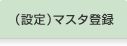 （設定）マスタ登録